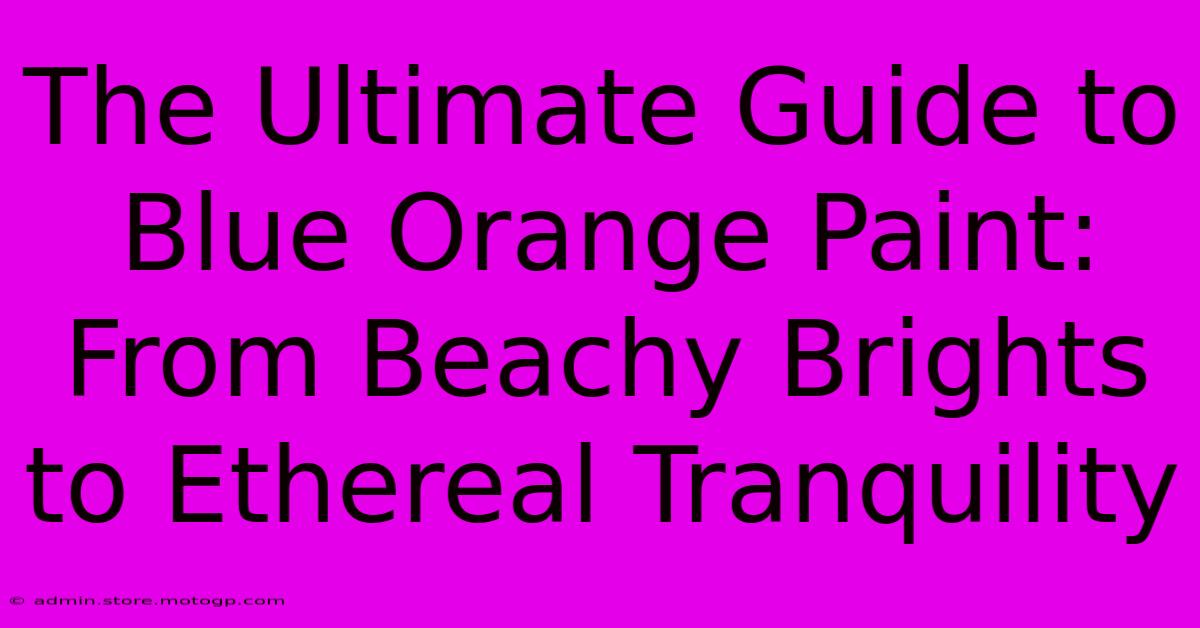 The Ultimate Guide to Blue Orange Paint: From Beachy Brights to Ethereal Tranquility

© admin.store.motogp.com